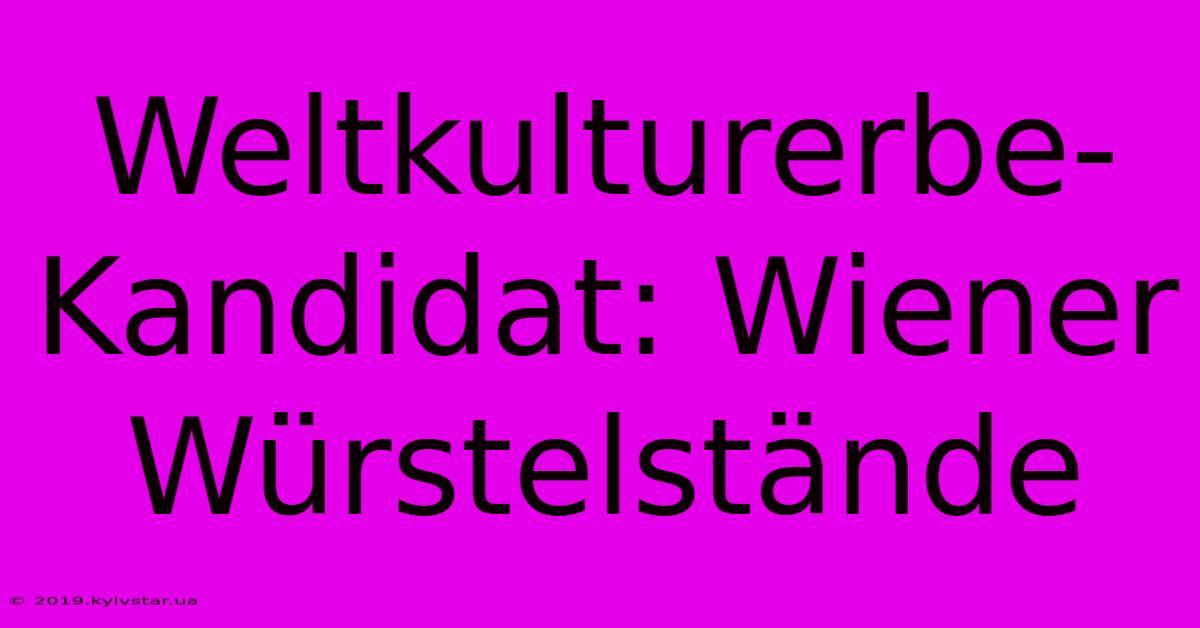 Weltkulturerbe-Kandidat: Wiener Würstelstände

© 2019.kyivstar.ua